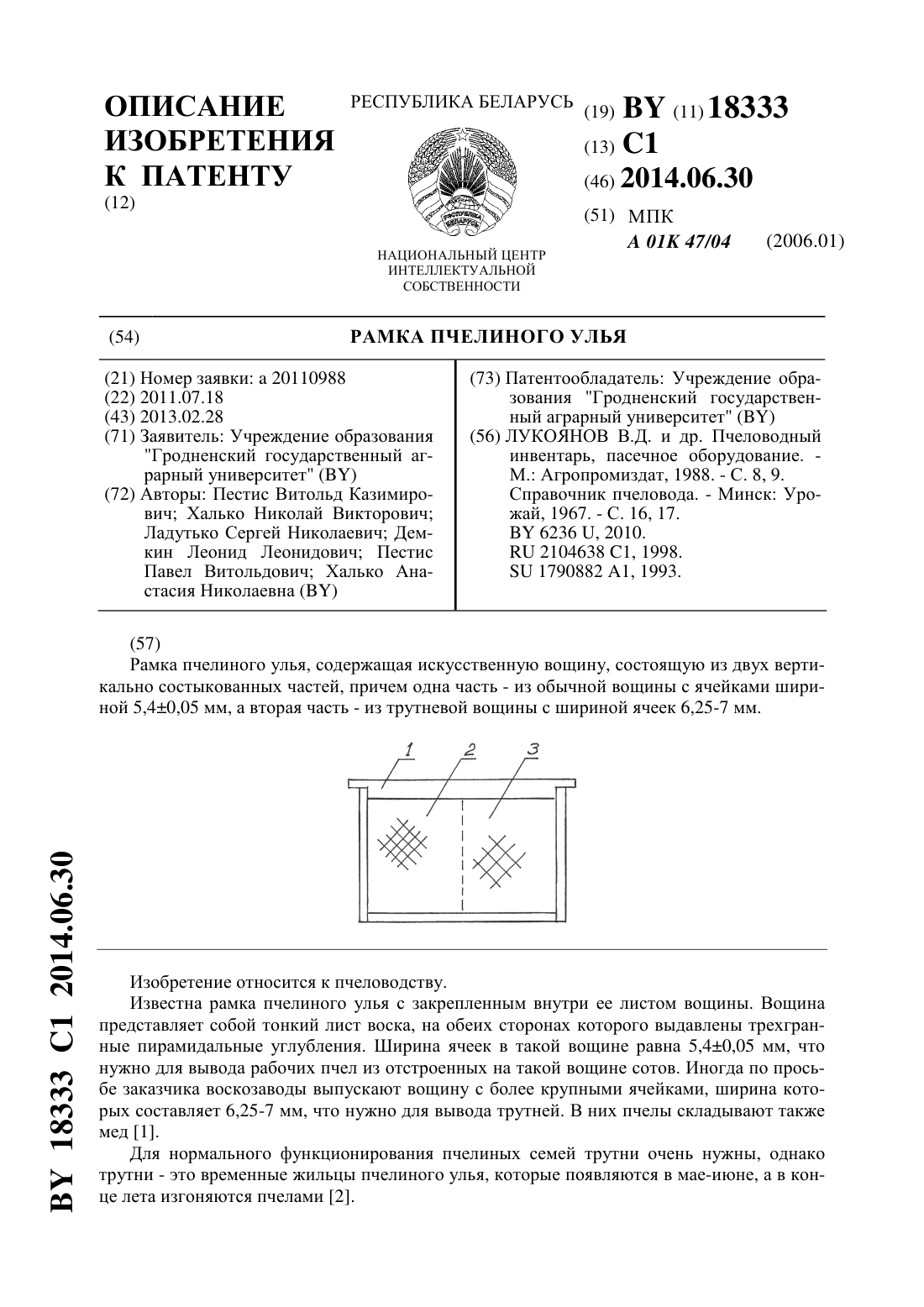 ОПИСАНИЕ ИЗОБРЕТЕНИЯ К ПАТЕНТУ
(12)

РЕСПУБЛИКА БЕЛАРУСЬ

РЭСПУБЛІКА БЕЛАРУСЬ

НАЦИОНАЛЬНЫЙ ЦЕНТР ИНТЕЛЛЕКТУАЛЬНОЙ СОБСТВЕННОСТИ

(19) BY (11) 18333
(13) C1
(46) 2014.06.30
(51) МПК
A 01K 47/04 (2006.01)

(54) РАМКА ПЧЕЛИНОГО УЛЬЯ

(21) Номер заявки: a 20110988
(22) 2011.07.18
(43) 2013.02.28
(71) Заявитель: Учреждение образования "Гродненский государственный аграрный университет" (BY)
(72) Авторы: Пестис Витольд Казимирович; Халько Николай Викторович; Ладутько Сергей Николаевич; Демкин Леонид Леонидович; Пестис Павел Витольдович; Халько Анастасия Николаевна (BY)

(73) Патентообладатель: Учреждение образования "Гродненский государственный аграрный университет" (BY)
(56) ЛУКОЯНОВ В.Д. и др. Пчеловодный инвентарь, пасечное оборудование. - М.: Агропромиздат, 1988. - С. 8, 9.
Справочник пчеловода. - Минск: Урожай, 1967. - С. 16, 17.
BY 6236 U, 2010.
RU 2104638 C1, 1998.
SU 1790882 A1, 1993.

(57)
Рамка пчелиного улья, содержащая искусственную вощину, состоящую из двух вертикально состыкованных частей, причем одна часть - из обычной вощины с ячейками шириной 5,4±0,05 мм, а вторая часть - из трутневой вощины с шириной ячеек 6,25-7 мм.

1 2 3

Изобретение относится к пчеловодству.

Известна рамка пчелиного улья с закрепленным внутри ее листом вощины. Вощина представляет собой тонкий лист воска, на обеих сторонах которого выдавлены трехгранные пирамидальные углубления. Ширина ячеек в такой вощине равна 5,4±0,05 мм, что нужно для вывода рабочих пчел из отстроенных на такой вощине сотов. Иногда по просьбе заказчика воскозаводы выпускают вощину с более крупными ячейками, ширина которых составляет 6,25-7 мм, что нужно для вывода трутней. В них пчелы складывают также мед [1].

Для нормального функционирования пчелиных семей трутни очень нужны, однако трутни - это временные жильцы пчелиного улья, которые появляются в мае-июне, а в конце лета изгоняются пчелами [2].

BY 18333 C1 2014.06.30